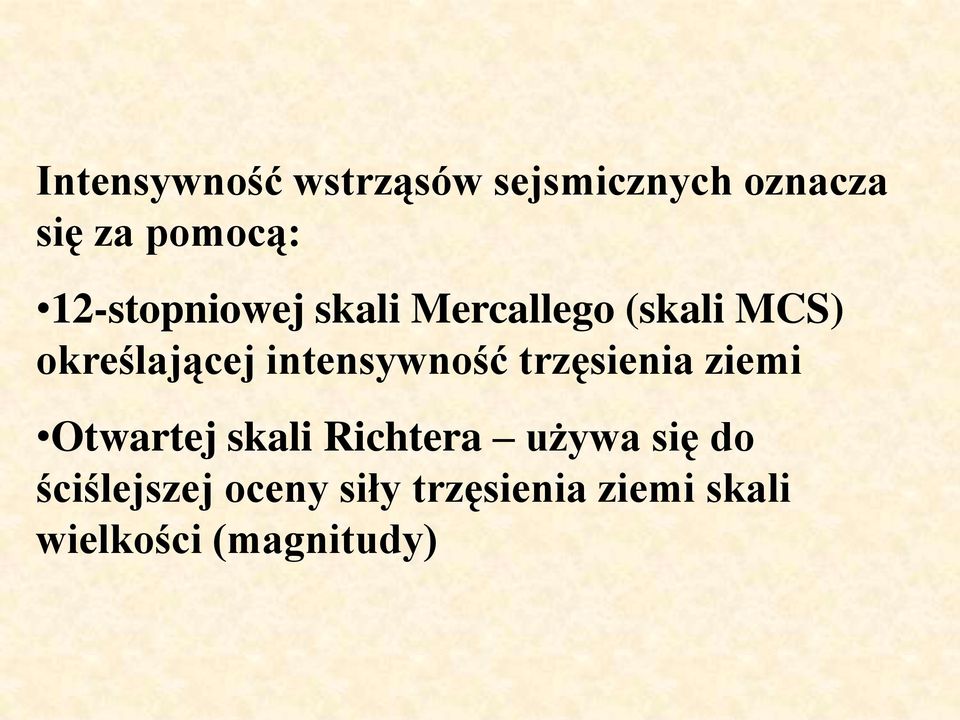 Intensywność wstrząsów sejsmicznych oznacza się za pomocą:

•12-stopniowej skali Mercallego (skali MCS) określającej intensywność trzęsienia ziemi

•Otwartej skali Richtera – używa się do ściślejszej oceny siły trzęsienia ziemi skali wielkości (magnitudy)